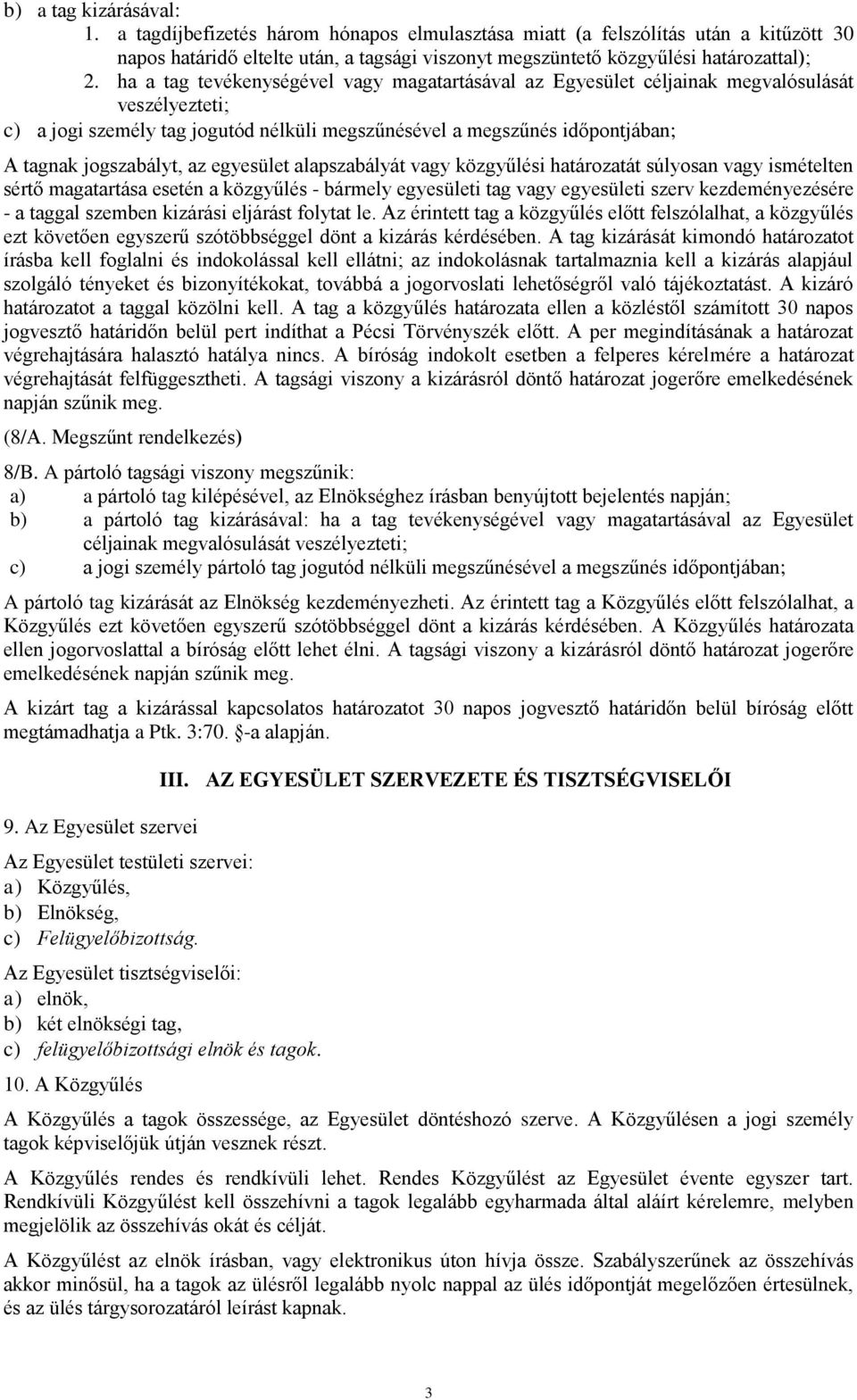 b) a tag kizárásával:
1. a tagdíjbefizetés három hónapos elmulasztása miatt (a felszólítás után a kitűzött 30 napos határidő eltelte után, a tagsági viszonyt megszüntető közgyűlési határozattal);
2. ha a tag tevékenységével vagy magatartásával az Egyesület céljainak megvalósulását veszélyezteti;
c) a jogi személy tag jogutód nélküli megszűnésével a megszűnés időpontjában;

A tagnak jogszabályt, az egyesület alapszabályát vagy közgyűlési határozatát súlyosan vagy ismételten sértő magatartása esetén a közgyűlés - bármely egyesületi tag vagy egyesületi szerv kezdeményezésére - a taggal szemben kizárási eljárást folytat le. Az érintett tag a közgyűlés előtt felszólalhat, a közgyűlés ezt követően egyszerű szótöbbséggel dönt a kizárás kérdésében. A tag kizárását kimondó határozatot írásba kell foglalni és indokolással kell ellátni; az indokolásnak tartalmaznia kell a kizárás alapjául szolgáló tényeket és bizonyítékokat, továbbá a jogorvoslati lehetőségről való tájékoztatást. A kizáró határozatot a taggal közölni kell. A tag a közgyűlés határozata ellen a közléstől számított 30 napos jogvesztő határidőn belül pert indíthat a Pécsi Törvényszék előtt. A per megindításának a határozat végrehajtására halasztó hatálya nincs. A bíróság indokolt esetben a felperes kérelmére a határozat végrehajtását felfüggesztheti. A tagsági viszony a kizárásról döntő határozat jogerőre emelkedésének napján szűnik meg.

(8/A. Megszűnt rendelkezés)

8/B. A pártoló tagsági viszony megszűnik:
a) a pártoló tag kilépésével, az Elnökséghez írásban benyújtott bejelentés napján;
b) a pártoló tag kizárásával: ha a tag tevékenységével vagy magatartásával az Egyesület céljainak megvalósulását veszélyezteti;
c) a jogi személy pártoló tag jogutód nélküli megszűnésével a megszűnés időpontjában;

A pártoló tag kizárását az Elnökség kezdeményezheti. Az érintett tag a Közgyűlés előtt felszólalhat, a Közgyűlés ezt követően egyszerű szótöbbséggel dönt a kizárás kérdésében. A Közgyűlés határozata ellen jogorvoslattal a bíróság előtt lehet élni. A tagsági viszony a kizárásról döntő határozat jogerőre emelkedésének napján szűnik meg.

A kizárt tag a kizárással kapcsolatos határozatot 30 napos jogvesztő határidőn belül bíróság előtt megtámadhatja a Ptk. 3:70. §-a alapján.

III. AZ EGYESÜLET SZERVEZETE ÉS TISZTSÉGVISELŐI

9. Az Egyesület szervei

Az Egyesület testületi szervei:
a) Közgyűlés,
b) Elnökség,
c) Felügyelőbizottság.

Az Egyesület tisztségviselői:
a) elnök,
b) két elnökségi tag,
c) felügyelőbizottsági elnök és tagok.

10. A Közgyűlés

A Közgyűlés a tagok összessége, az Egyesület döntéshozó szerve. A Közgyűlésen a jogi személy tagok képviselőjük útján vesznek részt.

A Közgyűlés rendes és rendkívüli lehet. Rendes Közgyűlést az Egyesület évente egyszer tart. Rendkívüli Közgyűlést kell összehívni a tagok legalább egyharmada által aláírt kérelemre, melyben megjelölik az összehívás okát és célját.

A Közgyűlést az elnök írásban, vagy elektronikus úton hívja össze. Szabályszerűnek az összehívás akkor minősül, ha a tagok az ülésről legalább nyolc nappal az ülés időpontját megelőzően értesülnek, és az ülés tárgysorozatáról leírást kapnak.

3